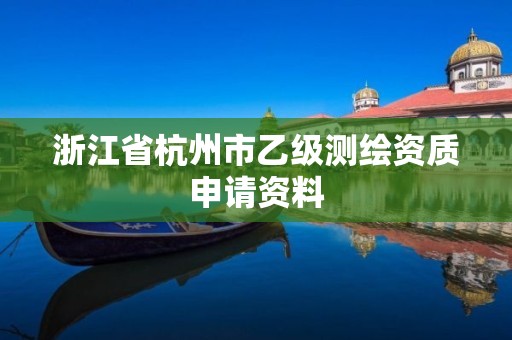 浙江省杭州市乙级测绘资质申请资料